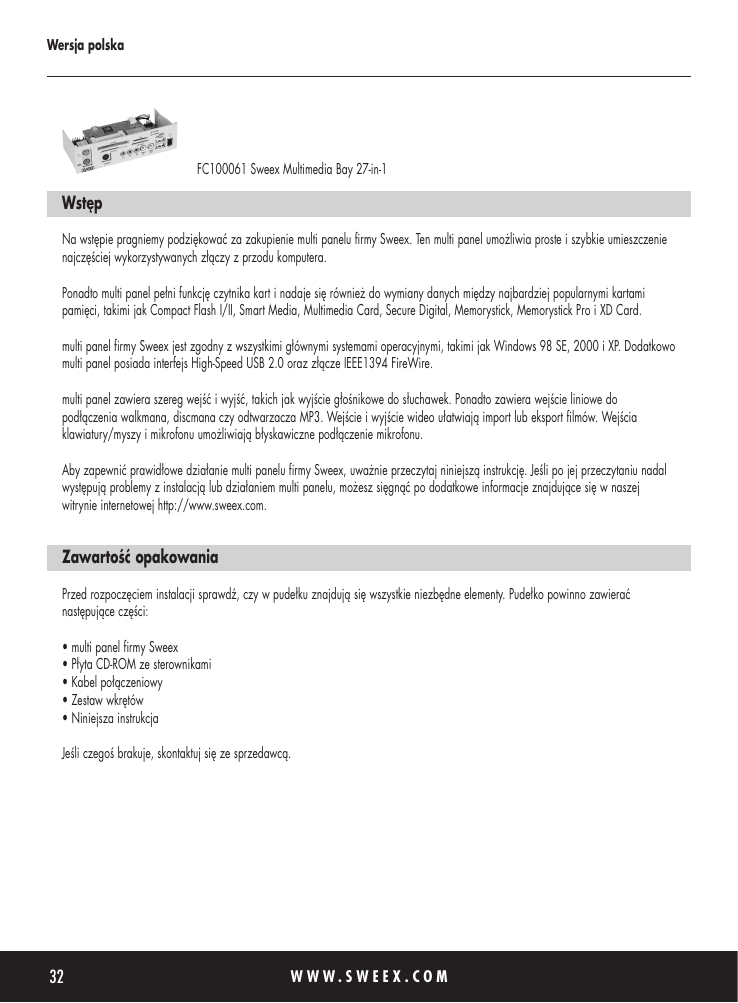 Wersja polska

FC100061 Sweex Multimedia Bay 27-in-1

Wstęp

Na wstępie pragniemy podziękować za zakupienie multi panelu firmy Sweex. Ten multi panel umożliwia proste i szybkie umieszczenie najczęściej wykorzystywanych złączy z przodu komputera.

Ponadto multi panel pełni funkcję czytnika kart i nadaje się również do wymiany danych między najbardziej popularnymi kartami pamięci, takimi jak Compact Flash I/II, Smart Media, Multimedia Card, Secure Digital, Memorystick, Memorystick Pro i XD Card.

multi panel firmy Sweex jest zgodny z wszystkimi głównymi systemami operacyjnymi, takimi jak Windows 98 SE, 2000 i XP. Dodatkowo multi panel posiada interfejs High-Speed USB 2.0 oraz złącze IEEE1394 FireWire.

multi panel zawiera szereg wejść i wyjść, takich jak wyjście głośnikowe do słuchawek. Ponadto zawiera wejście liniowe do podłączenia walkmana, discmana czy odtwarzacza MP3. Wejście i wyjście wideo ułatwiają import lub eksport filmów. Wejścia klawiatury/myszy i mikrofonu umożliwiają błyskawiczne podłączenie mikrofonu.

Aby zapewnić prawidłowe działanie multi panelu firmy Sweex, uważnie przeczytaj niniejszą instrukcję. Jeśli po jej przeczytaniu nadal występują problemy z instalacją lub działaniem multi panelu, możesz sięgnąć po dodatkowe informacje znajdujące się w naszej witrynie internetowej http://www.sweex.com.

Zawartość opakowania

Przed rozpoczęciem instalacji sprawdź, czy w pudełku znajdują się wszystkie niezbędne elementy. Pudełko powinno zawierać następujące części:

• multi panel firmy Sweex
• Płyta CD-ROM ze sterownikami
• Kabel połączeniowy
• Zestaw wkrętów
• Niniejsza instrukcja

Jeśli czegoś brakuje, skontaktuj się ze sprzedawcą.

32 WWW.SWEEX.COM